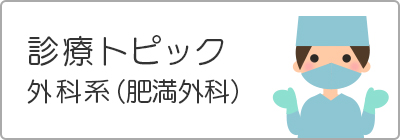 診療トピック
外科系（肥満外科）